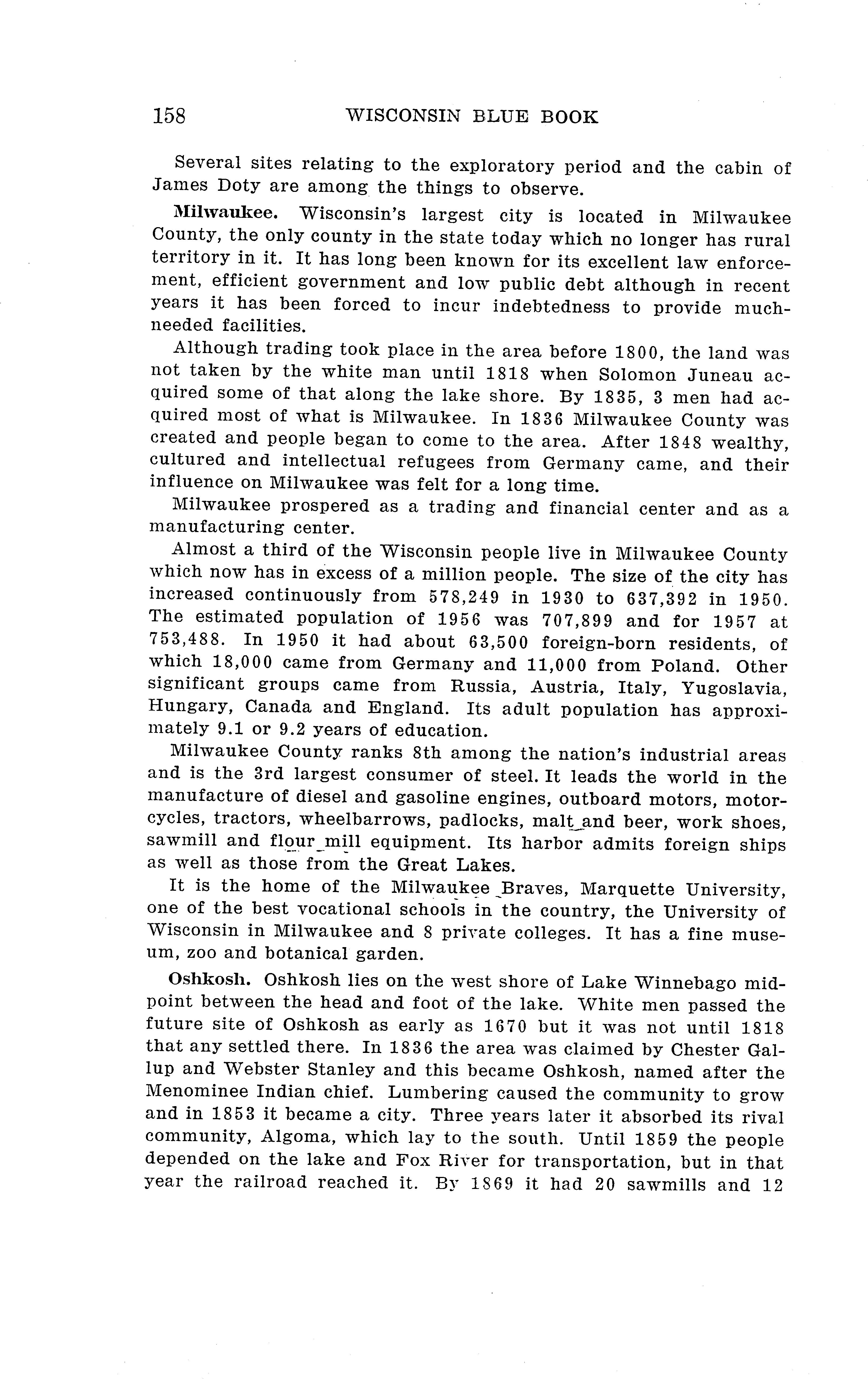 158 WISCONSIN BLUE BOOK

Several sites relating to the exploratory period and the cabin of James Doty are among the things to observe.

Milwaukee. Wisconsin's largest city is located in Milwaukee County, the only county in the state today which no longer has rural territory in it. It has long been known for its excellent law enforcement, efficient government and low public debt although in recent years it has been forced to incur indebtedness to provide much-needed facilities.

Although trading took place in the area before 1800, the land was not taken by the white man until 1818 when Solomon Juneau acquired some of that along the lake shore. By 1835, 3 men had acquired most of what is Milwaukee. In 1836 Milwaukee County was created and people began to come to the area. After 1848 wealthy, cultured and intellectual refugees from Germany came, and their influence on Milwaukee was felt for a long time.

Milwaukee prospered as a trading and financial center and as a manufacturing center.

Almost a third of the Wisconsin people live in Milwaukee County which now has in excess of a million people. The size of the city has increased continuously from 578,249 in 1930 to 637,392 in 1950. The estimated population of 1956 was 707,899 and for 1957 at 753,488. In 1950 it had about 63,500 foreign-born residents, of which 18,000 came from Germany and 11,000 from Poland. Other significant groups came from Russia, Austria, Italy, Yugoslavia, Hungary, Canada and England. Its adult population has approximately 9.1 or 9.2 years of education.

Milwaukee County ranks 8th among the nation's industrial areas and is the 3rd largest consumer of steel. It leads the world in the manufacture of diesel and gasoline engines, outboard motors, motorcycles, tractors, wheelbarrows, padlocks, malt and beer, work shoes, sawmill and flour mill equipment. Its harbor admits foreign ships as well as those from the Great Lakes.

It is the home of the Milwaukee Braves, Marquette University, one of the best vocational schools in the country, the University of Wisconsin in Milwaukee and 8 private colleges. It has a fine museum, zoo and botanical garden.

Oshkosh. Oshkosh lies on the west shore of Lake Winnebago midpoint between the head and foot of the lake. White men passed the future site of Oshkosh as early as 1670 but it was not until 1818 that any settled there. In 1836 the area was claimed by Chester Gallup and Webster Stanley and this became Oshkosh, named after the Menominee Indian chief. Lumbering caused the community to grow and in 1853 it became a city. Three years later it absorbed its rival community, Algoma, which lay to the south. Until 1859 the people depended on the lake and Fox River for transportation, but in that year the railroad reached it. By 1869 it had 20 sawmills and 12